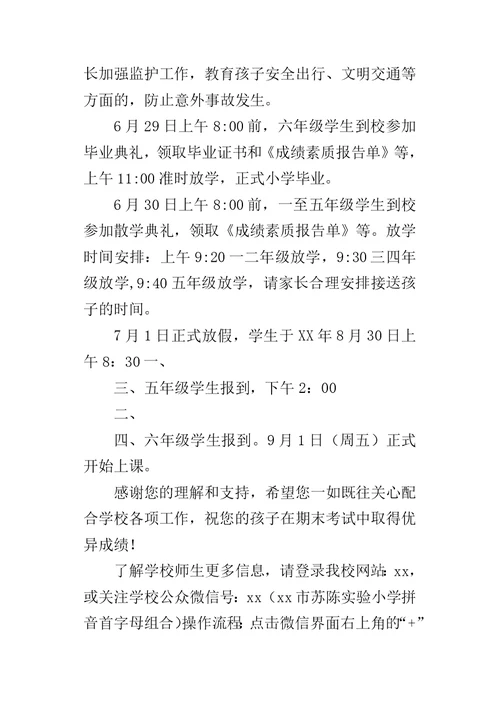 长加强监护工作，教育孩子安全出行、文明交通等方面的，防止意外事故发生。

6月29日上午8:00前，六年级学生到校参加毕业典礼，领取毕业证书和《成绩素质报告单》等，上午11:00准时放学，正式小学毕业。

6月30日上午8:00前，一至五年级学生到校参加散学典礼，领取《成绩素质报告单》等。放学时间安排：上午9:20一二年级放学，9:30三四年级放学,9:40五年级放学，请家长合理安排接送孩子的时间。

7月1日正式放假，学生于XX年8月30日上午8：30一、

三、五年级学生报到，下午2：00

二、

四、六年级学生报到。9月1日（周五）正式开始上课。

感谢您的理解和支持，希望您一如既往关心配合学校各项工作，祝您的孩子在期末考试中取得优异成绩！

了解学校师生更多信息，请登录我校网站：xx，或关注学校公众微信号：xx（xx市苏陈实验小学拼音首字母组合）操作流程：点击微信界面右上角的“+”